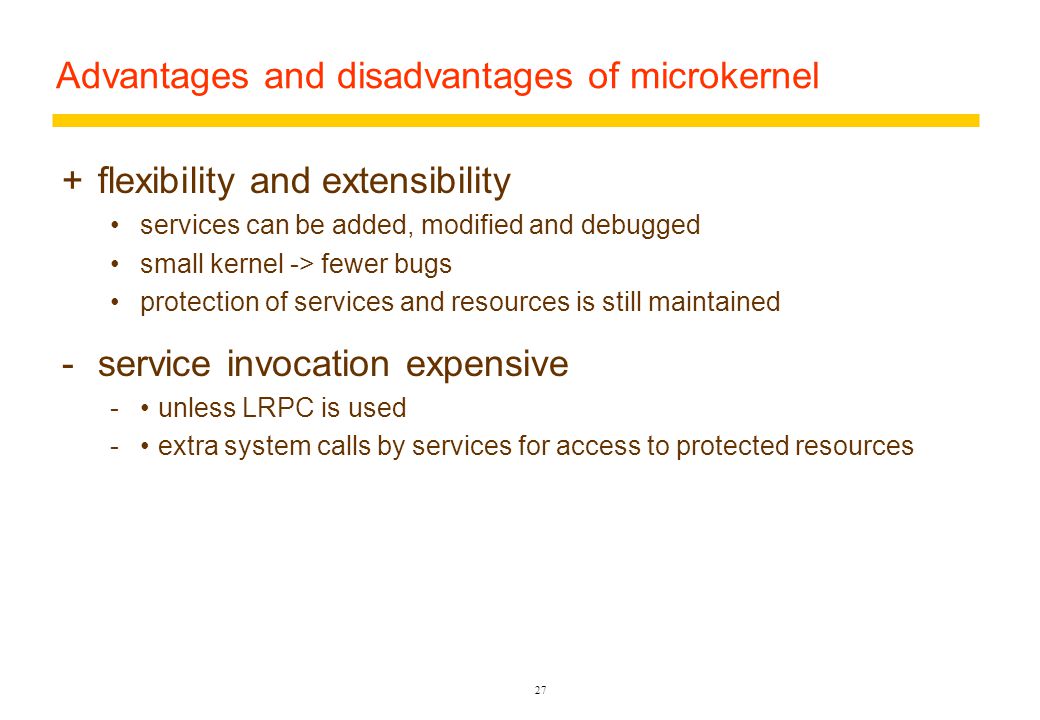 Advantages and disadvantages of microkernel

+ flexibility and extensibility

• services can be added, modified and debugged

• small kernel -> fewer bugs

• protection of services and resources is still maintained

- service invocation expensive

- • unless LRPC is used

- • extra system calls by services for access to protected resources

27